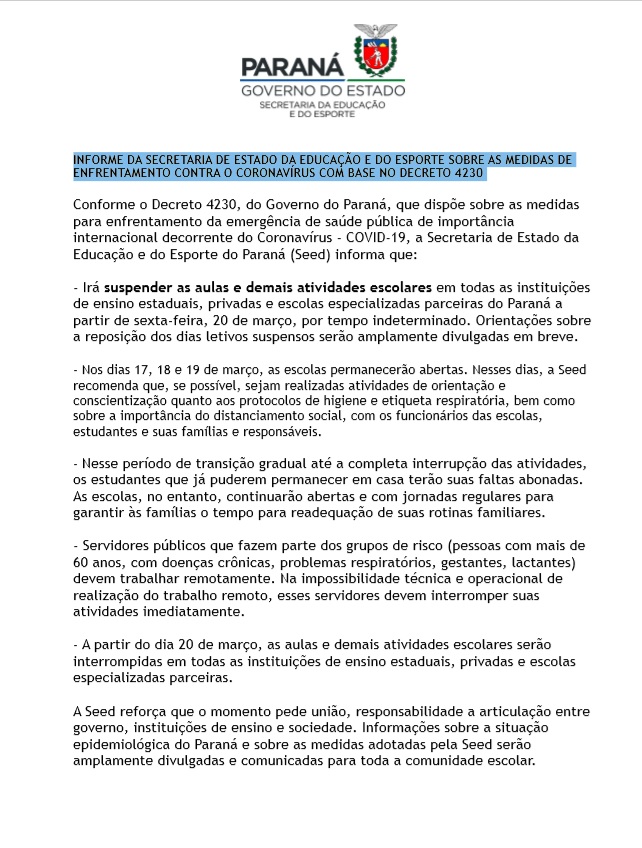 PARANÁ
GOVERNO DO ESTADO
SECRETARIA DA EDUCAÇÃO E DO ESPORTE

INFORME DA SECRETARIA DE ESTADO DA EDUCAÇÃO E DO ESPORTE SOBRE AS MEDIDAS DE ENFRENTAMENTO CONTRA O CORONAVÍRUS COM BASE NO DECRETO 4230

Conforme o Decreto 4230, do Governo do Paraná, que dispõe sobre as medidas para enfrentamento da emergência de saúde pública de importância internacional decorrente do Coronavírus - COVID-19, a Secretaria de Estado da Educação e do Esporte do Paraná (Seed) informa que:

- Irá suspender as aulas e demais atividades escolares em todas as instituições de ensino estaduais, privadas e escolas especializadas parceiras do Paraná a partir de sexta-feira, 20 de março, por tempo indeterminado. Orientações sobre a reposição dos dias letivos suspensos serão amplamente divulgadas em breve.

- Nos dias 17, 18 e 19 de março, as escolas permanecerão abertas. Nesses dias, a Seed recomenda que, se possível, sejam realizadas atividades de orientação e conscientização quanto aos protocolos de higiene e etiqueta respiratória, bem como sobre a importância do distanciamento social, com os funcionários das escolas, estudantes e suas famílias e responsáveis.

- Nesse período de transição gradual até a completa interrupção das atividades, os estudantes que já puderem permanecer em casa terão suas faltas abonadas. As escolas, no entanto, continuarão abertas e com jornadas regulares para garantir às famílias o tempo para readequação de suas rotinas familiares.

- Servidores públicos que fazem parte dos grupos de risco (pessoas com mais de 60 anos, com doenças crônicas, problemas respiratórios, gestantes, lactantes) devem trabalhar remotamente. Na impossibilidade técnica e operacional de realização do trabalho remoto, esses servidores devem interromper suas atividades imediatamente.

- A partir do dia 20 de março, as aulas e demais atividades escolares serão interrompidas em todas as instituições de ensino estaduais, privadas e escolas especializadas parceiras.

A Seed reforça que o momento pede união, responsabilidade a articulação entre governo, instituições de ensino e sociedade. Informações sobre a situação epidemiológica do Paraná e sobre as medidas adotadas pela Seed serão amplamente divulgadas e comunicadas para toda a comunidade escolar.